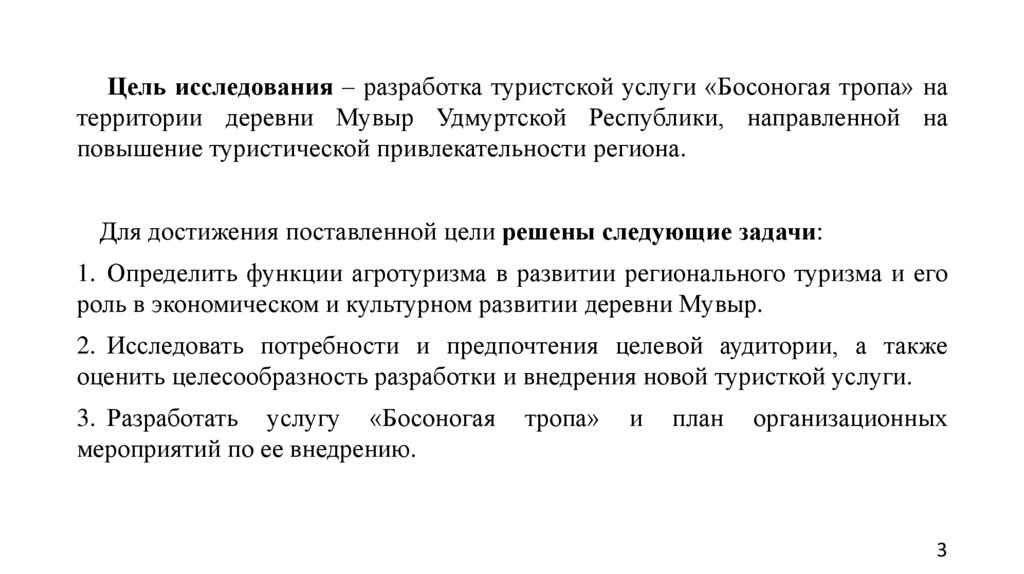 Цель исследования – разработка туристской услуги «Босоногая тропа» на территории деревни Мувыр Удмуртской Республики, направленной на повышение туристической привлекательности региона.

Для достижения поставленной цели решены следующие задачи:

1. Определить функции агротуризма в развитии регионального туризма и его роль в экономическом и культурном развитии деревни Мувыр.

2. Исследовать потребности и предпочтения целевой аудитории, а также оценить целесообразность разработки и внедрения новой туристкой услуги.

3. Разработать услугу «Босоногая тропа» и план организационных мероприятий по ее внедрению.

3